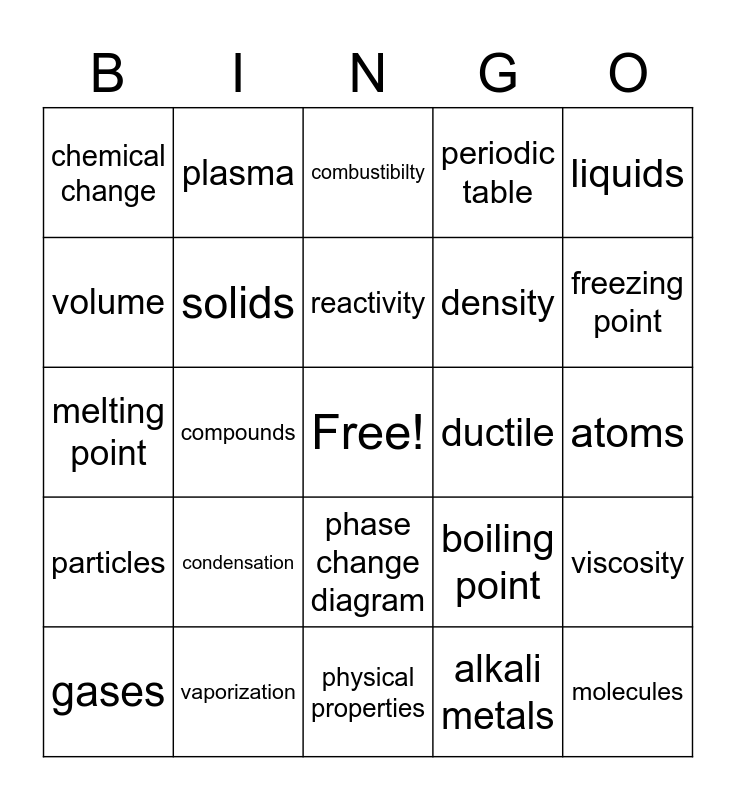 | B | I | N | G | O |
|---|---|---|---|---|
| chemical change | plasma | combustibilty | periodic table | liquids |
| volume | solids | reactivity | density | freezing point |
| melting point | compounds | Free! | ductile | atoms |
| particles | condensation | phase change diagram | boiling point | viscosity |
| gases | vaporization | physical properties | alkali metals | molecules |